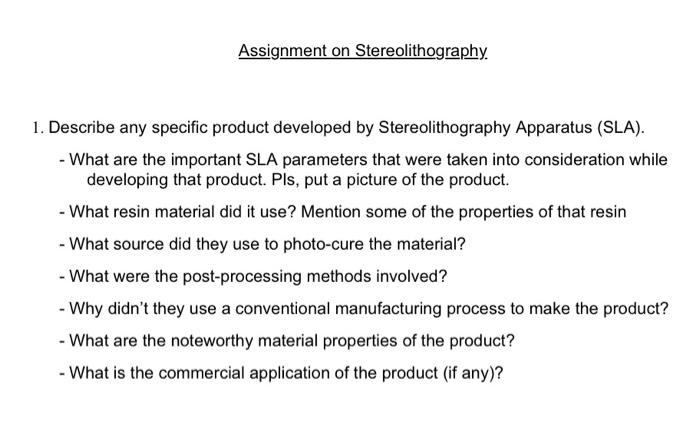 Assignment on Stereolithography

1. Describe any specific product developed by Stereolithography Apparatus (SLA).

- What are the important SLA parameters that were taken into consideration while developing that product. Pls, put a picture of the product.

- What resin material did it use? Mention some of the properties of that resin

- What source did they use to photo-cure the material?

- What were the post-processing methods involved?

- Why didn't they use a conventional manufacturing process to make the product?

- What are the noteworthy material properties of the product?

- What is the commercial application of the product (if any)?